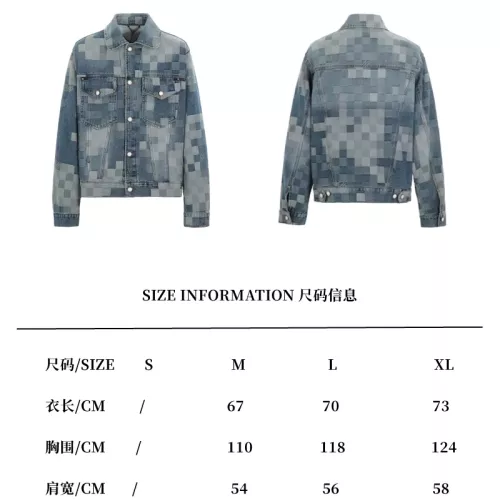 SIZE INFORMATION 尺码信息

| 尺码/SIZE | S | M | L | XL |
|---|---|---|---|---|
| 衣长/CM | / | 67 | 70 | 73 |
| 胸围/CM | / | 110 | 118 | 124 |
| 肩宽/CM | / | 54 | 56 | 58 |